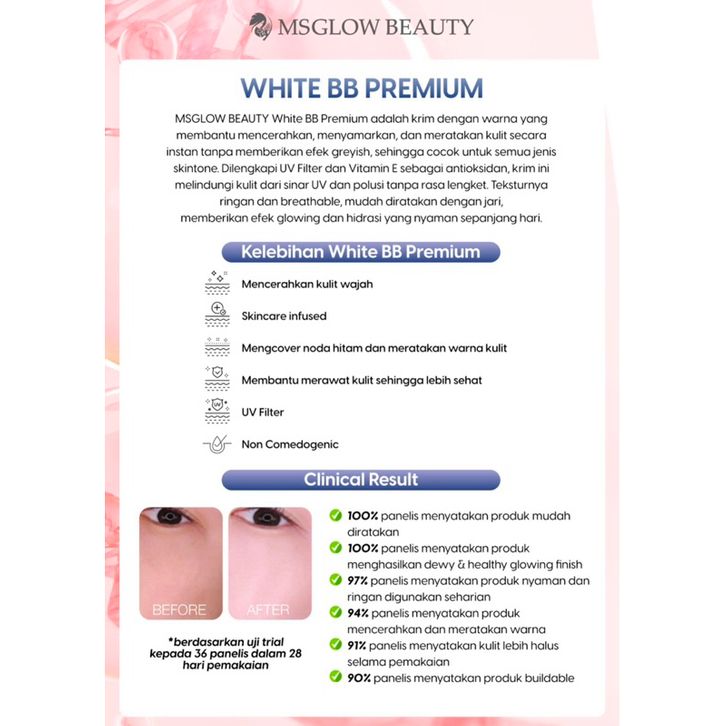 MSGLOW BEAUTY

WHITE BB PREMIUM

MSGLOW BEAUTY White BB Premium adalah krim dengan warna yang membantu mencerahkan, menyamarkan, dan meratakan kulit secara instan tanpa memberikan efek greyish, sehingga cocok untuk semua jenis skintone. Dilengkapi UV Filter dan Vitamin E sebagai antioksidan, krim ini melindungi kulit dari sinar UV dan polusi tanpa rasa lengket. Teksturnya ringan dan breathable, mudah diratakan dengan jari, memberikan efek glowing dan hidrasi yang nyaman sepanjang hari.

Kelebihan White BB Premium

Mencerahkan kulit wajah

Skincare infused

Mengcover noda hitam dan meratakan warna kulit

Membantu merawat kulit sehingga lebih sehat

UV Filter

Non Comedogenic

Clinical Result

BEFORE

AFTER

*berdasarkan uji trial kepada 36 panelis dalam 28 hari pemakaian

100% panelis menyatakan produk mudah diratakan

100% panelis menyatakan produk menghasilkan dewy & healthy glowing finish

97% panelis menyatakan produk nyaman dan ringan digunakan seharian

94% panelis menyatakan produk mencerahkan dan meratakan warna

91% panelis menyatakan kulit lebih halus selama pemakaian

90% panelis menyatakan produk buildable